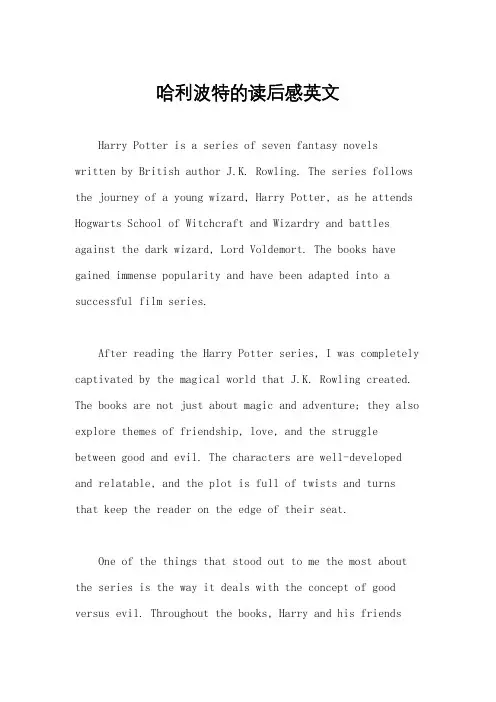 哈利波特的读后感英文

Harry Potter is a series of seven fantasy novels written by British author J.K. Rowling. The series follows the journey of a young wizard, Harry Potter, as he attends Hogwarts School of Witchcraft and Wizardry and battles against the dark wizard, Lord Voldemort. The books have gained immense popularity and have been adapted into a successful film series.

After reading the Harry Potter series, I was completely captivated by the magical world that J.K. Rowling created. The books are not just about magic and adventure; they also explore themes of friendship, love, and the struggle between good and evil. The characters are well-developed and relatable, and the plot is full of twists and turns that keep the reader on the edge of their seat.

One of the things that stood out to me the most about the series is the way it deals with the concept of good versus evil. Throughout the books, Harry and his friends